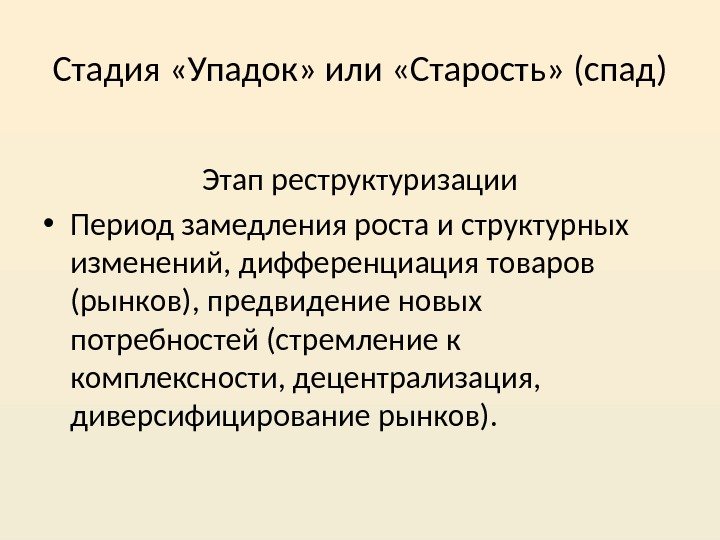 Стадия «Упадок» или «Старость» (спад)

Этап реструктуризации

• Период замедления роста и структурных изменений, дифференциация товаров (рынков), предвидение новых потребностей (стремление к комплексности, децентрализация, диверсифицирование рынков).